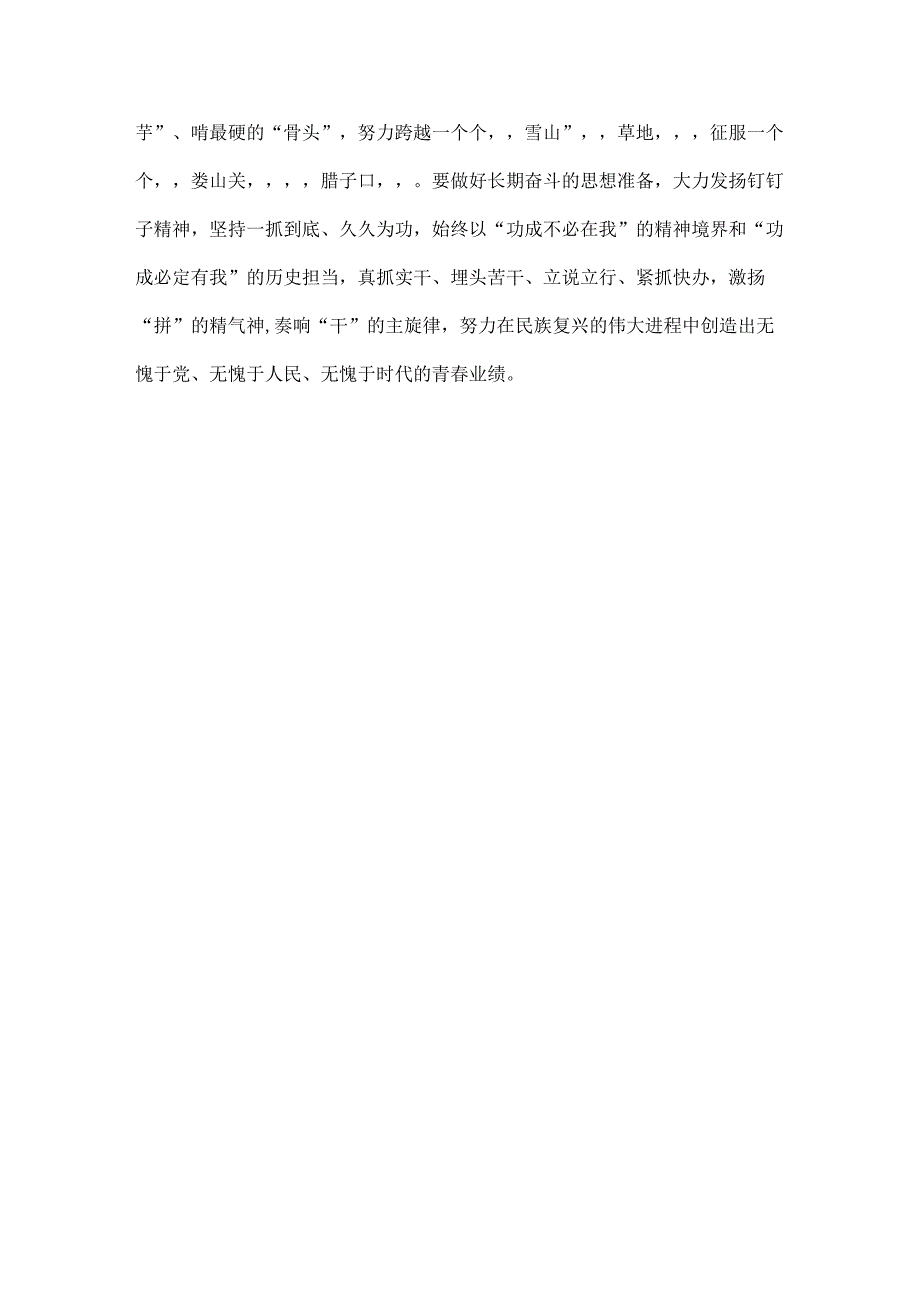 芋”、啃最硬的“骨头”，努力跨越一个个，，雪山”，，草地，，，征服一个个，，娄山关，，，，腊子口，，。要做好长期奋斗的思想准备，大力发扬钉钉子精神，坚持一抓到底、久久为功，始终以“功成不必在我”的精神境界和“功成必定有我”的历史担当，真抓实干、埋头苦干、立说立行、紧抓快办，激扬“拼”的精气神，奏响“干”的主旋律，努力在民族复兴的伟大进程中创造出无愧于党、无愧于人民、无愧于时代的青春业绩。